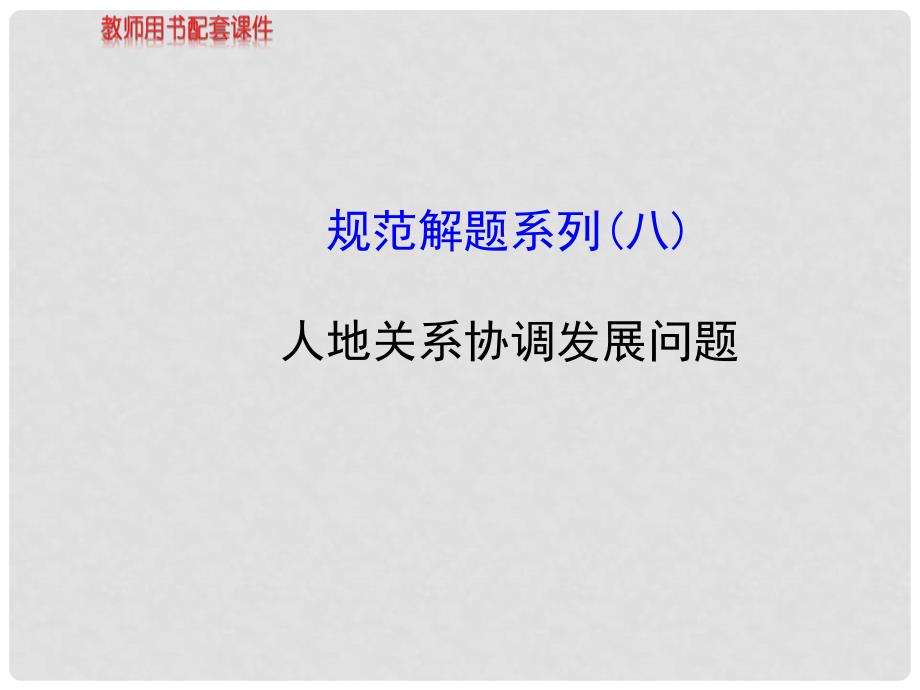 教师用书配套课件

规范解题系列(八)

人地关系协调发展问题